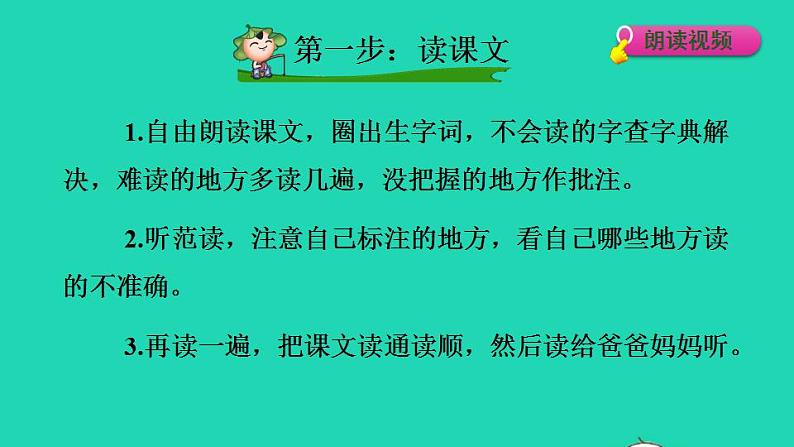 第一步：读课文

朗读视频

1.自由朗读课文，圈出生字词，不会读的字查字典解决，难读的地方多读几遍，没把握的地方作批注。

2.听范读，注意自己标注的地方，看自己哪些地方读的不准确。

3.再读一遍，把课文读通读顺，然后读给爸爸妈妈听。